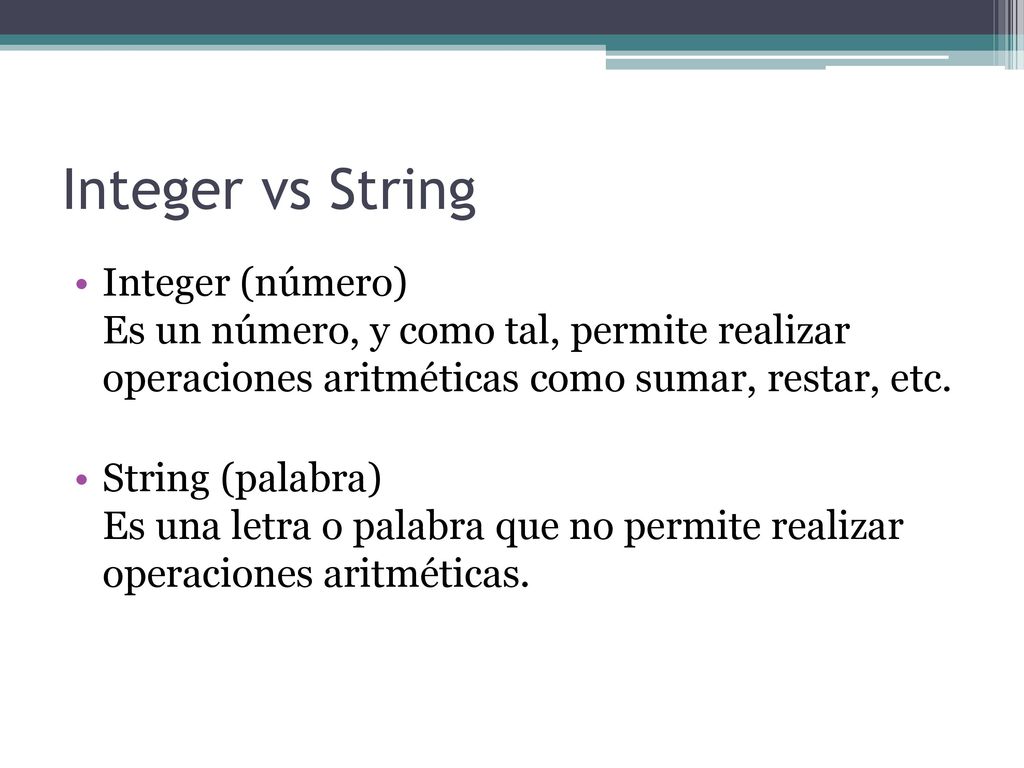 Integer vs String

• Integer (número)
Es un número, y como tal, permite realizar operaciones aritméticas como sumar, restar, etc.

• String (palabra)
Es una letra o palabra que no permite realizar operaciones aritméticas.